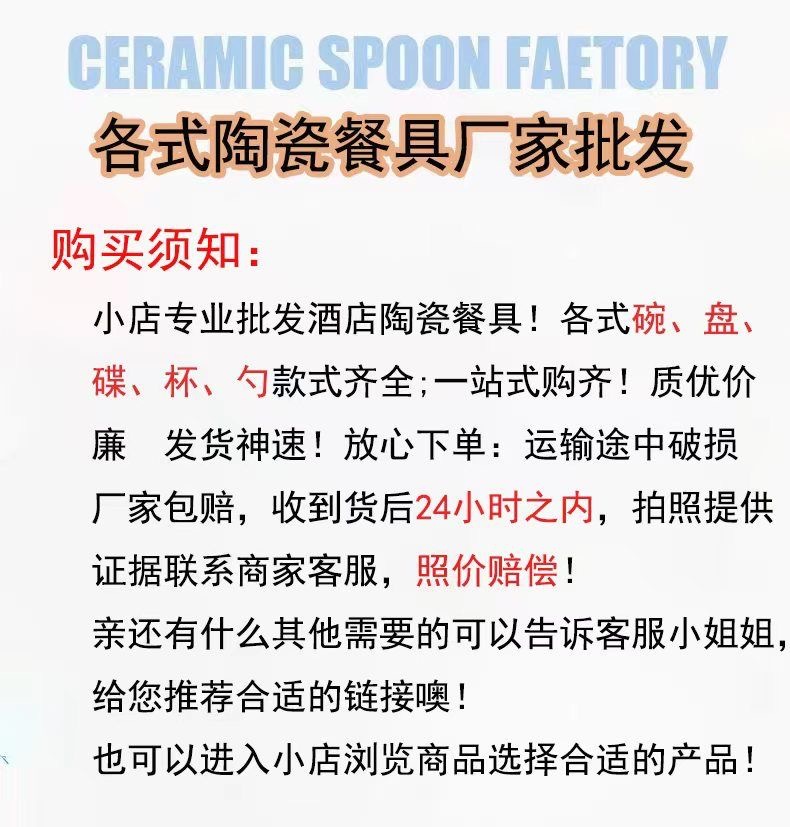 CERAMIC SPOON FAETORY

各式陶瓷餐具厂家批发

购买须知:

小店专业批发酒店陶瓷餐具!各式碗、盘、碟、杯、勺款式齐全;一站式购齐!质优价廉 发货神速!放心下单:运输途中破损厂家包赔,收到货后24小时之内,拍照提供证据联系商家客服,照价赔偿!

亲还有什么其他需要的可以告诉客服小姐姐,给您推荐合适的链接噢!

也可以进入小店浏览商品选择合适的产品!